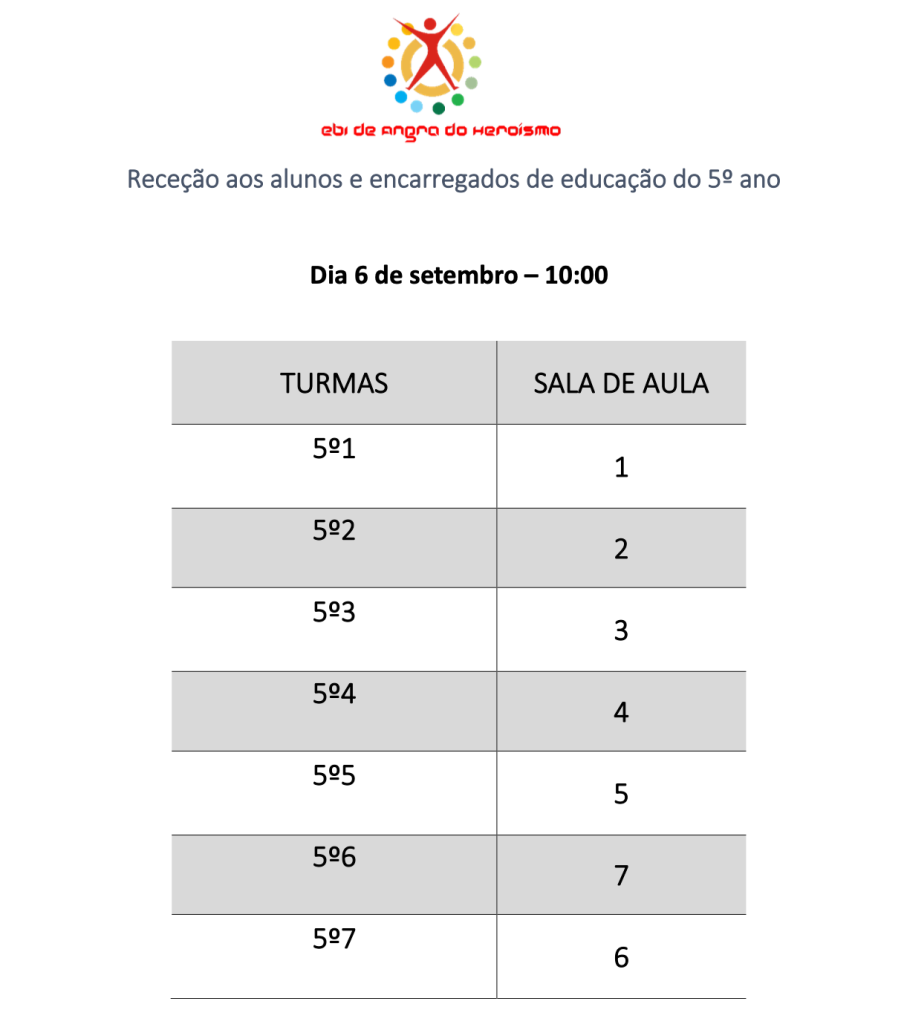 ebi de Angra do Heroísmo

Receção aos alunos e encarregados de educação do 5º ano

Dia 6 de setembro – 10:00

| TURMAS | SALA DE AULA |
|---|---|
| 5º1 | 1 |
| 5º2 | 2 |
| 5º3 | 3 |
| 5º4 | 4 |
| 5º5 | 5 |
| 5º6 | 7 |
| 5º7 | 6 |